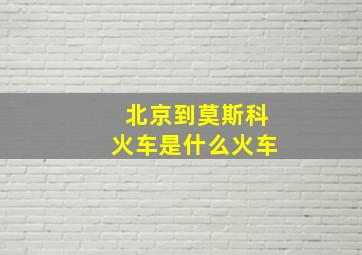 北京到莫斯科
火车是什么火车